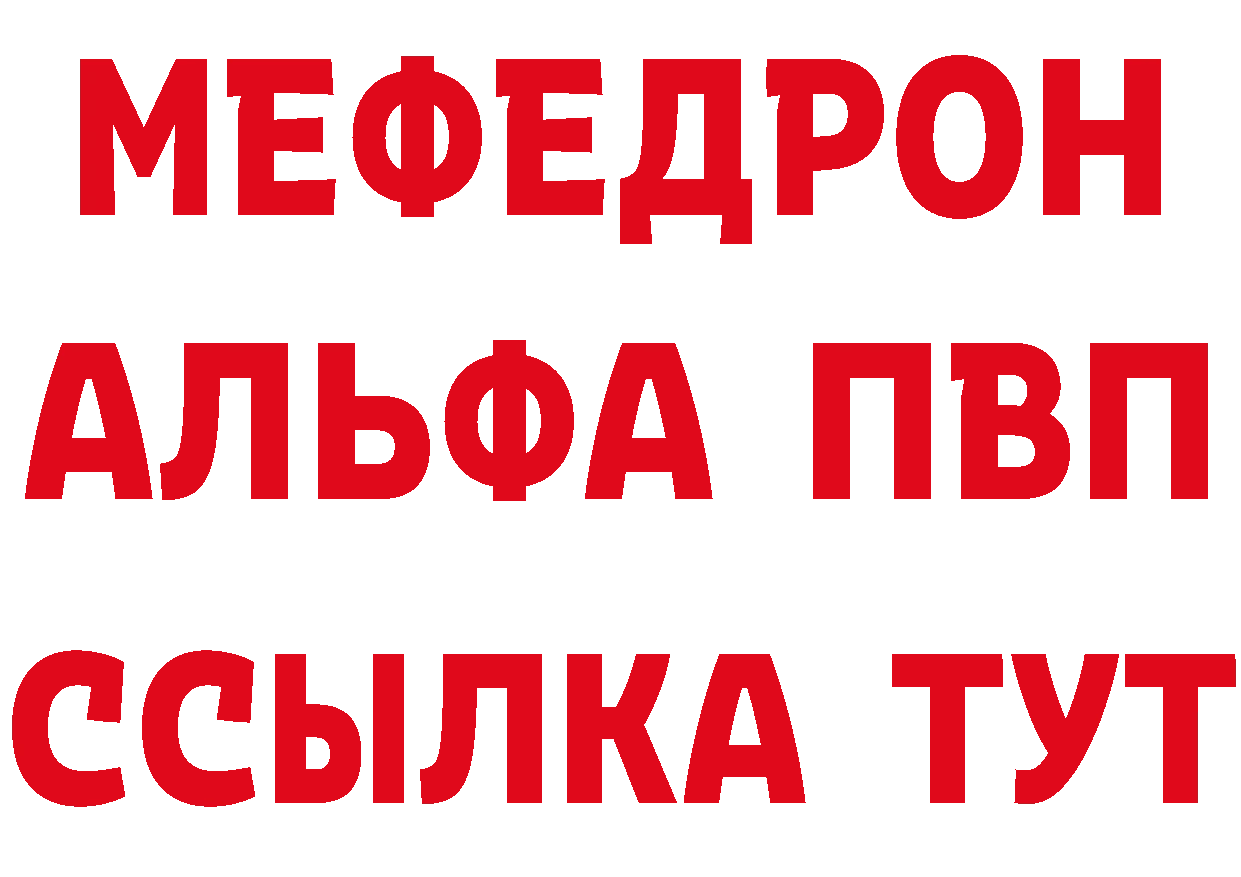 МЕФЕДРОН
АЛЬФА ПВП
ССЫЛКА ТУТ